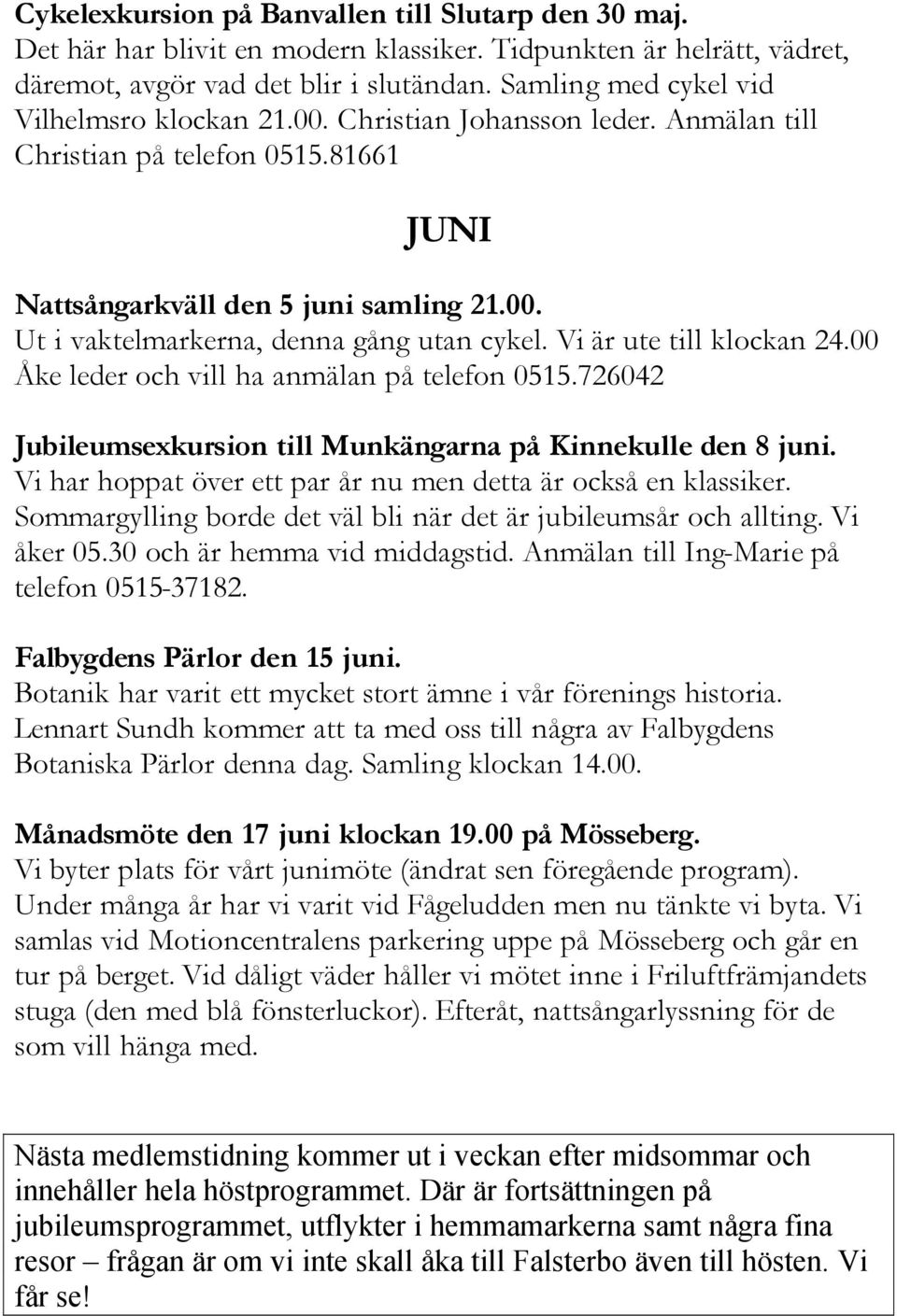 Cykelexkursion på Banvallen till Slutarp den 30 maj.
Det här har blivit en modern klassiker. Tidpunkten är helrätt, vädret, däremot, avgör vad det blir i slutändan. Samling med cykel vid Vilhelmsro klockan 21.00. Christian Johansson leder. Anmälan till Christian på telefon 0515.81661

JUNI

Nattsångarkväll den 5 juni samling 21.00.
Ut i vaktelmarkerna, denna gång utan cykel. Vi är ute till klockan 24.00 Åke leder och vill ha anmälan på telefon 0515.726042

Jubileumsexkursion till Munkängarna på Kinnekulle den 8 juni.
Vi har hoppat över ett par år nu men detta är också en klassiker. Sommargylling borde det väl bli när det är jubileumsår och allting. Vi åker 05.30 och är hemma vid middagstid. Anmälan till Ing-Marie på telefon 0515-37182.

Falbygdens Pärlor den 15 juni.
Botanik har varit ett mycket stort ämne i vår förenings historia. Lennart Sundh kommer att ta med oss till några av Falbygdens Botaniska Pärlor denna dag. Samling klockan 14.00.

Månadsmöte den 17 juni klockan 19.00 på Mösseberg.
Vi byter plats för vårt junimöte (ändrat sen föregående program). Under många år har vi varit vid Fågeludden men nu tänkte vi byta. Vi samlas vid Motioncentralens parkering uppe på Mösseberg och går en tur på berget. Vid dåligt väder håller vi mötet inne i Friluftfrämjandets stuga (den med blå fönsterluckor). Efteråt, nattsångarlyssning för de som vill hänga med.

Nästa medlemstidning kommer ut i veckan efter midsommar och innehåller hela höstprogrammet. Där är fortsättningen på jubileumsprogrammet, utflykter i hemmamarkerna samt några fina resor – frågan är om vi inte skall åka till Falsterbo även till hösten. Vi får se!